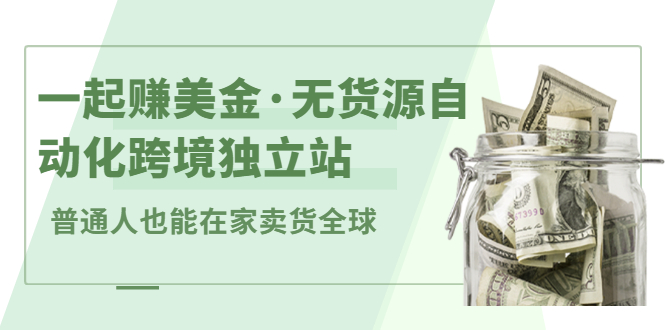 一起赚美金·无货源自动化跨境独立站

普通人也能在家卖货全球